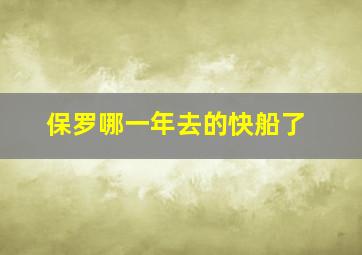 保罗哪一年去的快船了